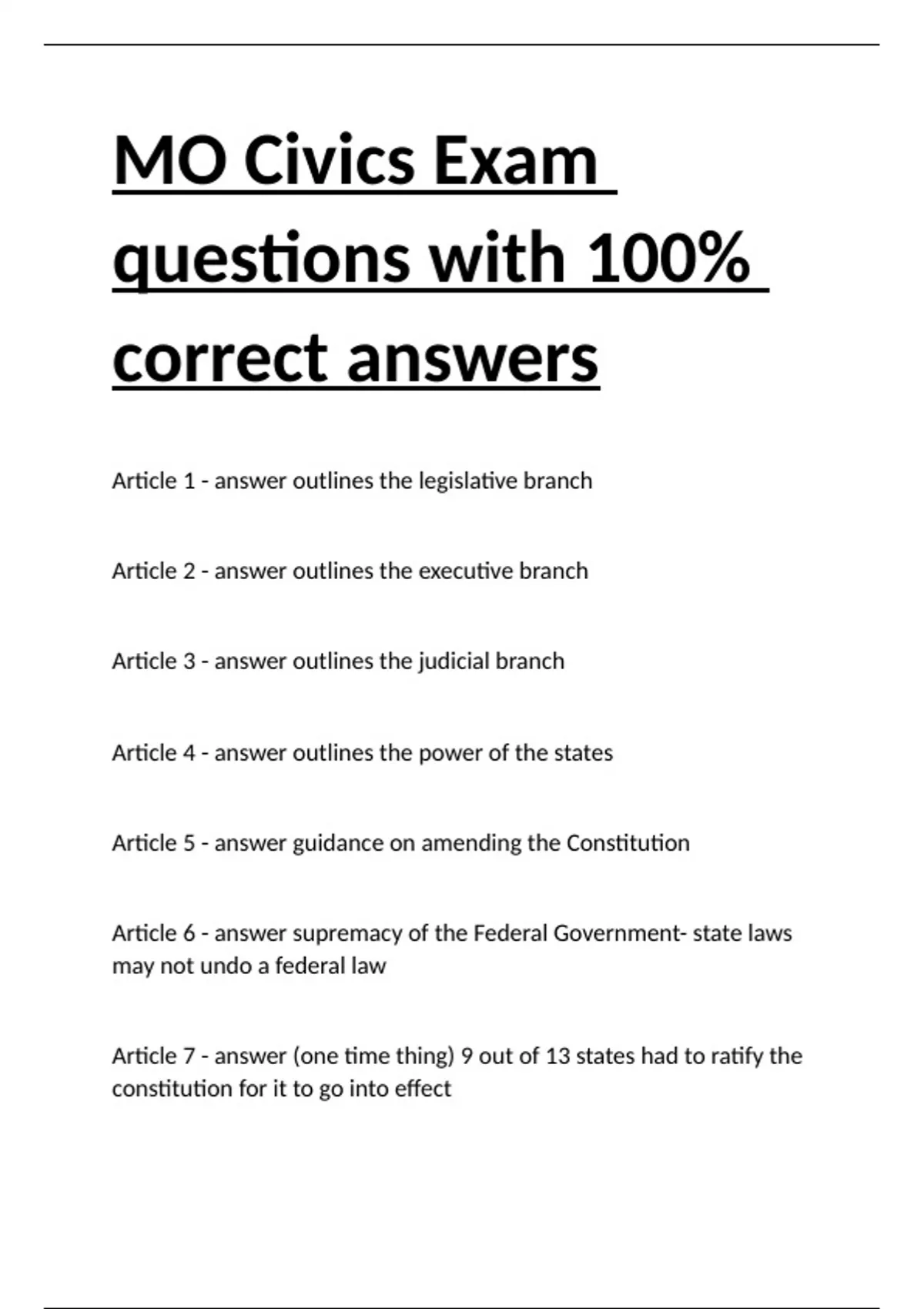 MO Civics Exam questions with 100% correct answers

Article 1 - answer outlines the legislative branch

Article 2 - answer outlines the executive branch

Article 3 - answer outlines the judicial branch

Article 4 - answer outlines the power of the states

Article 5 - answer guidance on amending the Constitution

Article 6 - answer supremacy of the Federal Government- state laws may not undo a federal law

Article 7 - answer (one time thing) 9 out of 13 states had to ratify the constitution for it to go into effect